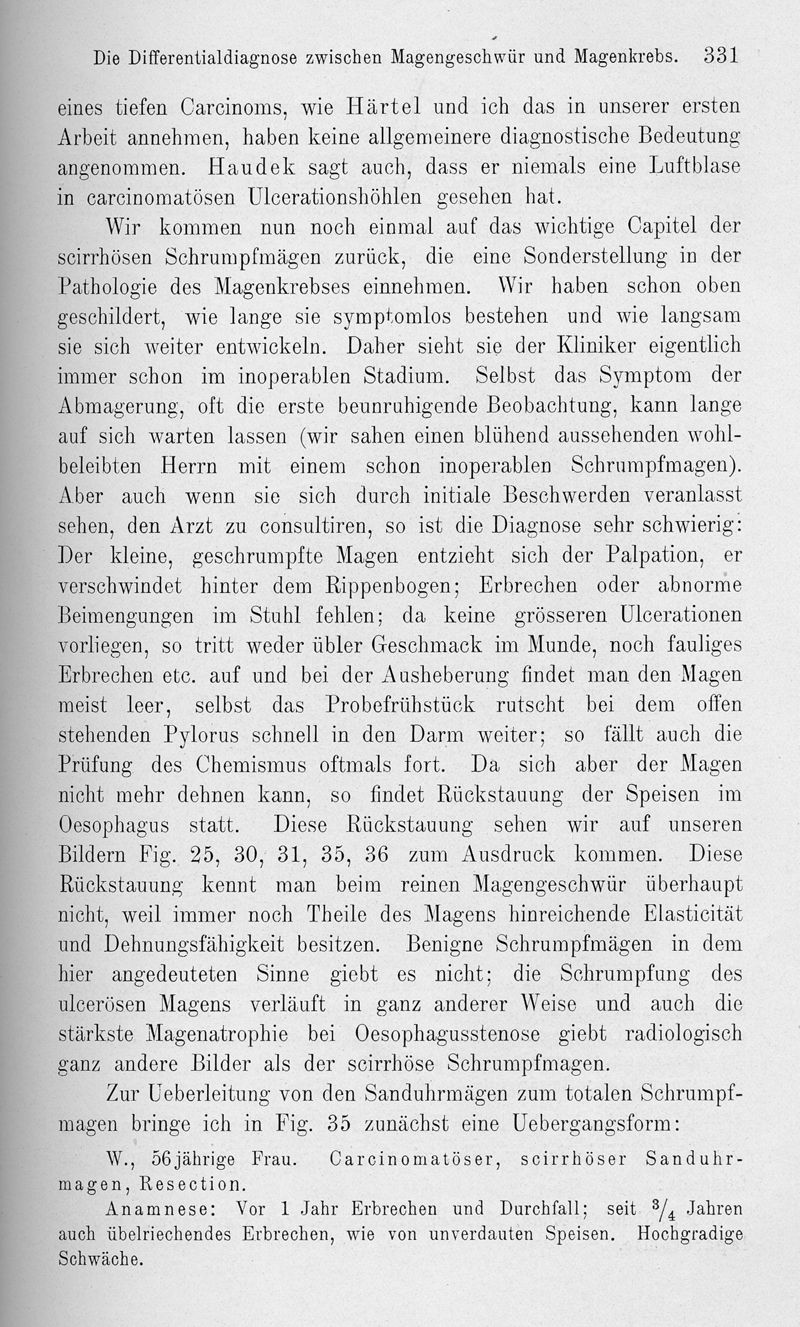 Die Differentialdiagnose zwischen Magengeschwür und Magenkrebs. 331

eines tiefen Carcinoms, wie Härtel und ich das in unserer ersten Arbeit annehmen, haben keine allgemeinere diagnostische Bedeutung angenommen. Haudek sagt auch, dass er niemals eine Luftblase in carcinomatösen Ulcerationshöhlen gesehen hat.

Wir kommen nun noch einmal auf das wichtige Capitel der scirrhösen Schrumpfmägen zurück, die eine Sonderstellung in der Pathologie des Magenkrebses einnehmen. Wir haben schon oben geschildert, wie lange sie symptomlos bestehen und wie langsam sie sich weiter entwickeln. Daher sieht sie der Kliniker eigentlich immer schon im inoperablen Stadium. Selbst das Symptom der Abmagerung, oft die erste beunruhigende Beobachtung, kann lange auf sich warten lassen (wir sahen einen blühend aussehenden wohlbeleibten Herrn mit einem schon inoperablen Schrumpfmagen). Aber auch wenn sie sich durch initiale Beschwerden veranlasst sehen, den Arzt zu consultiren, so ist die Diagnose sehr schwierig: Der kleine, geschrumpfte Magen entzieht sich der Palpation, er verschwindet hinter dem Rippenbogen; Erbrechen oder abnorme Beimengungen im Stuhl fehlen; da keine grösseren Ulcerationen vorliegen, so tritt weder übler Geschmack im Munde, noch fauliges Erbrechen etc. auf und bei der Ausheberung findet man den Magen meist leer, selbst das Probefrühstück rutscht bei dem offen stehenden Pylorus schnell in den Darm weiter; so fällt auch die Prüfung des Chemismus oftmals fort. Da sich aber der Magen nicht mehr dehnen kann, so findet Rückstauung der Speisen im Oesophagus statt. Diese Rückstauung sehen wir auf unseren Bildern Fig. 25, 30, 31, 35, 36 zum Ausdruck kommen. Diese Rückstauung kennt man beim reinen Magengeschwür überhaupt nicht, weil immer noch Theile des Magens hinreichende Elasticität und Dehnungsfähigkeit besitzen. Benigne Schrumpfmägen in dem hier angedeuteten Sinne giebt es nicht; die Schrumpfung des ulcerösen Magens verläuft in ganz anderer Weise und auch die stärkste Magenatrophie bei Oesophagusstenose giebt radiologisch ganz andere Bilder als der scirrhöse Schrumpfmagen.

Zur Ueberleitung von den Sanduhrmägen zum totalen Schrumpfmagen bringe ich in Fig. 35 zunächst eine Uebergangsform:

W., 56jährige Frau. Carcinomatöser, scirrhöser Sanduhrmagen, Resection.

Anamnese: Vor 1 Jahr Erbrechen und Durchfall; seit $^3/_4$ Jahren auch übelriechendes Erbrechen, wie von unverdauten Speisen. Hochgradige Schwäche.